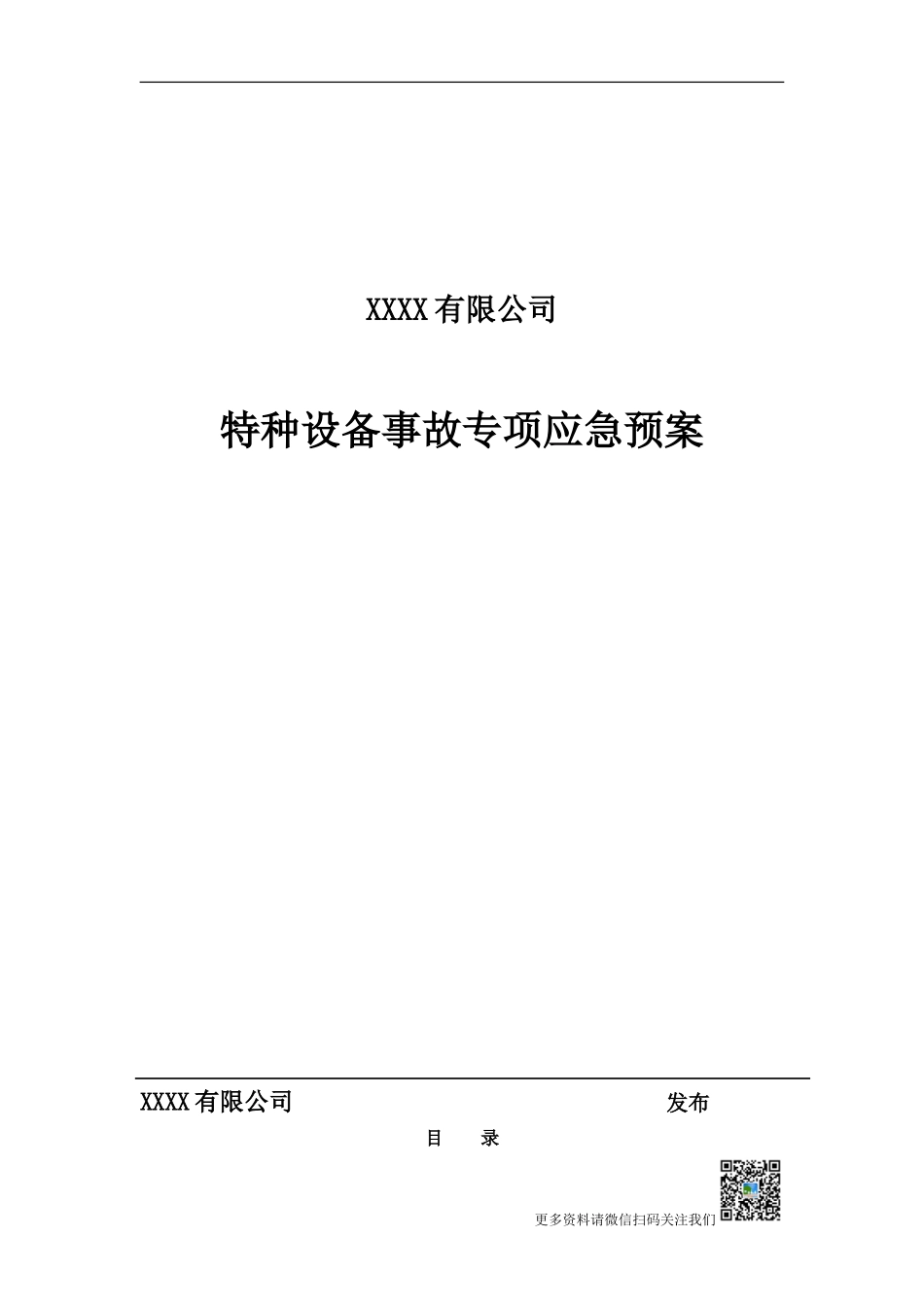 XXXX有限公司

特种设备事故专项应急预案

XXXX有限公司 发布

目 录

更多资料请微信扫码关注我们